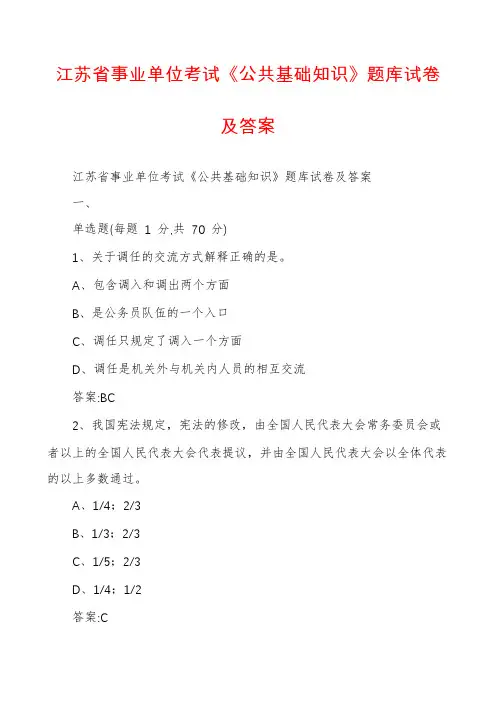 江苏省事业单位考试《公共基础知识》题库试卷及答案

江苏省事业单位考试《公共基础知识》题库试卷及答案

一、

单选题(每题 1 分,共 70 分)

1、关于调任的交流方式解释正确的是。

A、包含调入和调出两个方面

B、是公务员队伍的一个入口

C、调任只规定了调入一个方面

D、调任是机关外与机关内人员的相互交流

答案:BC

2、我国宪法规定，宪法的修改，由全国人民代表大会常务委员会或者以上的全国人民代表大会代表提议，并由全国人民代表大会以全体代表的以上多数通过。

A、1/4；2/3

B、1/3；2/3

C、1/5；2/3

D、1/4；1/2

答案:C